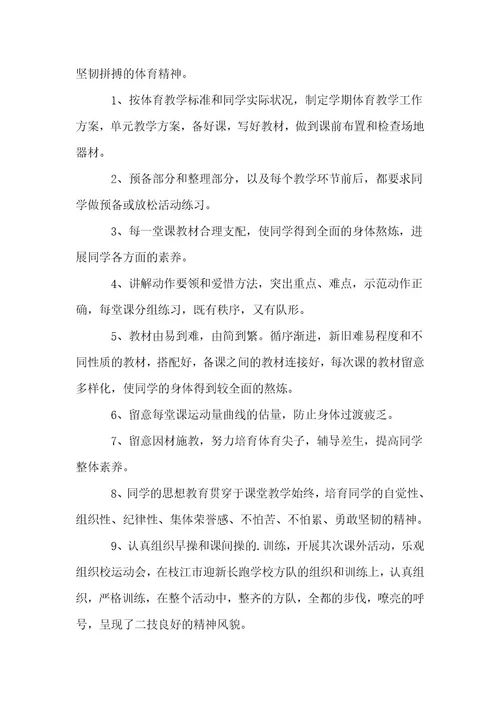 坚韧拼搏的体育精神。

1、按体育教学标准和同学实际状况，制定学期体育教学工作方案，单元教学方案，备好课，写好教材，做到课前布置和检查场地器材。

2、预备部分和整理部分，以及每个教学环节前后，都要求同学做预备或放松活动练习。

3、每一堂课教材合理支配，使同学得到全面的身体熬炼，进展同学各方面的素养。

4、讲解动作要领和爱惜方法，突出重点、难点，示范动作正确，每堂课分组练习，既有秩序，又有队形。

5、教材由易到难，由简到繁。循序渐进，新旧难易程度和不同性质的教材，搭配好，备课之间的教材连接好，每次课的教材留意多样化，使同学的身体得到较全面的熬炼。

6、留意每堂课运动量曲线的估量，防止身体过渡疲乏。

7、留意因材施教，努力培育体育尖子，辅导差生，提高同学整体素养。

8、同学的思想教育贯穿于课堂教学始终，培育同学的自觉性、组织性、纪律性、集体荣誉感、不怕苦、不怕累、勇敢坚韧的精神。

9、认真组织早操和课间操的.训练，开展其次课外活动，乐观组织校运动会，在枝江市迎新长跑学校方队的组织和训练上，认真组织，严格训练，在整个活动中，整齐的方队，全都的步伐，嘹亮的呼号，呈现了二技良好的精神风貌。